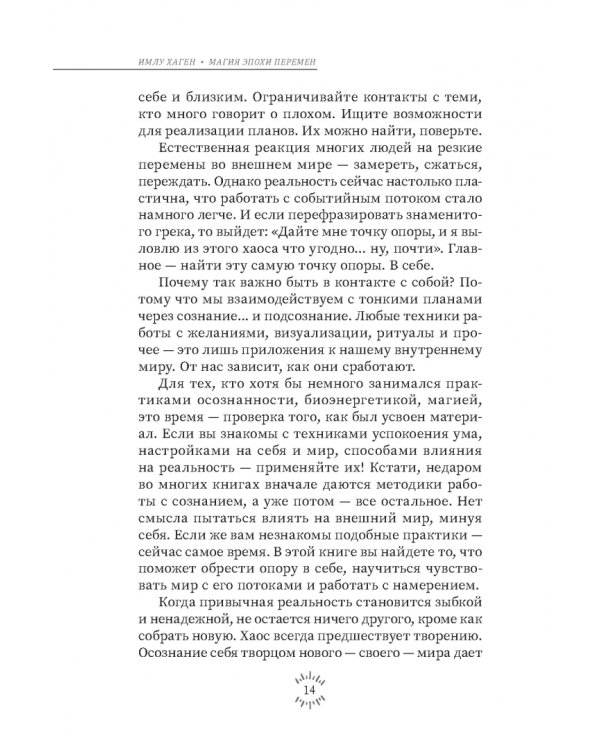 ИМЛУ ХАГЕН • МАГИЯ ЭПОХИ ПЕРЕМЕН

себе и близким. Ограничивайте контакты с теми, кто много говорит о плохом. Ищите возможности для реализации планов. Их можно найти, поверьте.

Естественная реакция многих людей на резкие перемены во внешнем мире — замереть, сжаться, переждать. Однако реальность сейчас настолько пластична, что работать с событийным потоком стало намного легче. И если перефразировать знаменитого грека, то выйдет: «Дайте мне точку опоры, и я выловлю из этого хаоса что угодно... ну, почти». Главное — найти эту самую точку опоры. В себе.

Почему так важно быть в контакте с собой? Потому что мы взаимодействуем с тонкими планами через сознание... и подсознание. Любые техники работы с желаниями, визуализации, ритуалы и прочее — это лишь приложения к нашему внутреннему миру. От нас зависит, как они сработают.

Для тех, кто хотя бы немного занимался практиками осознанности, биоэнергетикой, магией, это время — проверка того, как был усвоен материал. Если вы знакомы с техниками успокоения ума, настройками на себя и мир, способами влияния на реальность — применяйте их! Кстати, недаром во многих книгах вначале даются методики работы с сознанием, а уже потом — все остальное. Нет смысла пытаться влиять на внешний мир, минуя себя. Если же вам незнакомы подобные практики — сейчас самое время. В этой книге вы найдете то, что поможет обрести опору в себе, научиться чувствовать мир с его потоками и работать с намерением.

Когда привычная реальность становится зыбкой и ненадежной, не остается ничего другого, кроме как собрать новую. Хаос всегда предшествует творению. Осознание себя творцом нового — своего — мира дает

14